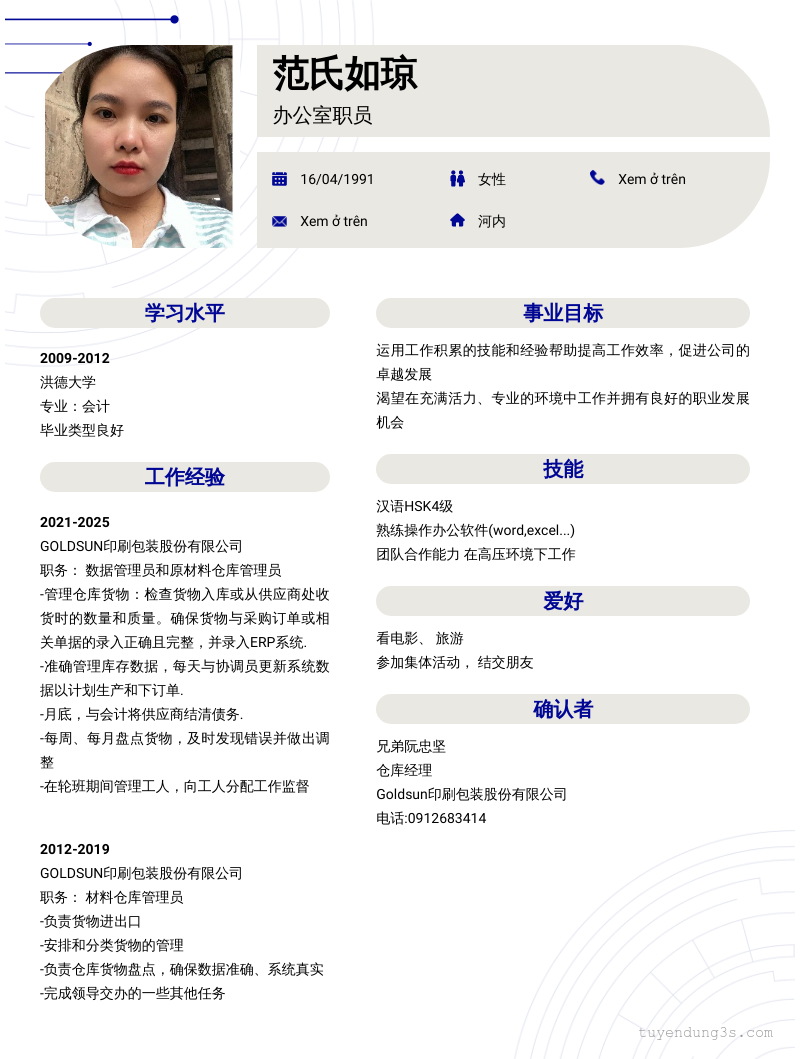 范氏如琼
办公室职员

16/04/1991
女性
Xem ở trên
Xem ở trên
河内

学习水平

2009-2012
洪德大学
专业：会计
毕业类型良好

工作经验

2021-2025
GOLDSUN印刷包装股份有限公司
职务： 数据管理员和原材料仓库管理员
-管理仓库货物：检查货物入库或从供应商处收货时的数量和质量。确保货物与采购订单或相关单据的录入正确且完整，并录入ERP系统.
-准确管理库存数据，每天与协调员更新系统数据以计划生产和下订单.
-月底，与会计将供应商结清债务.
-每周、每月盘点货物，及时发现错误并做出调整
-在轮班期间管理工人，向工人分配工作监督

2012-2019
GOLDSUN印刷包装股份有限公司
职务： 材料仓库管理员
-负责货物进出口
-安排和分类货物的管理
-负责仓库货物盘点，确保数据准确、系统真实
-完成领导交办的一些其他任务

事业目标

运用工作积累的技能和经验帮助提高工作效率，促进公司的卓越发展
渴望在充满活力、专业的环境中工作并拥有良好的职业发展机会

技能

汉语HSK4级
熟练操作办公软件(word,excel...)
团队合作能力 在高压环境下工作

爱好

看电影、 旅游
参加集体活动， 结交朋友

确认者

兄弟阮忠坚
仓库经理
Goldsun印刷包装股份有限公司
电话:0912683414

tuyendung3s.com